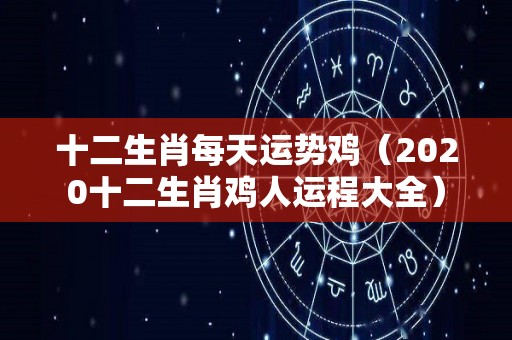 十二生肖每天运势鸡（2020十二生肖鸡人运程大全）